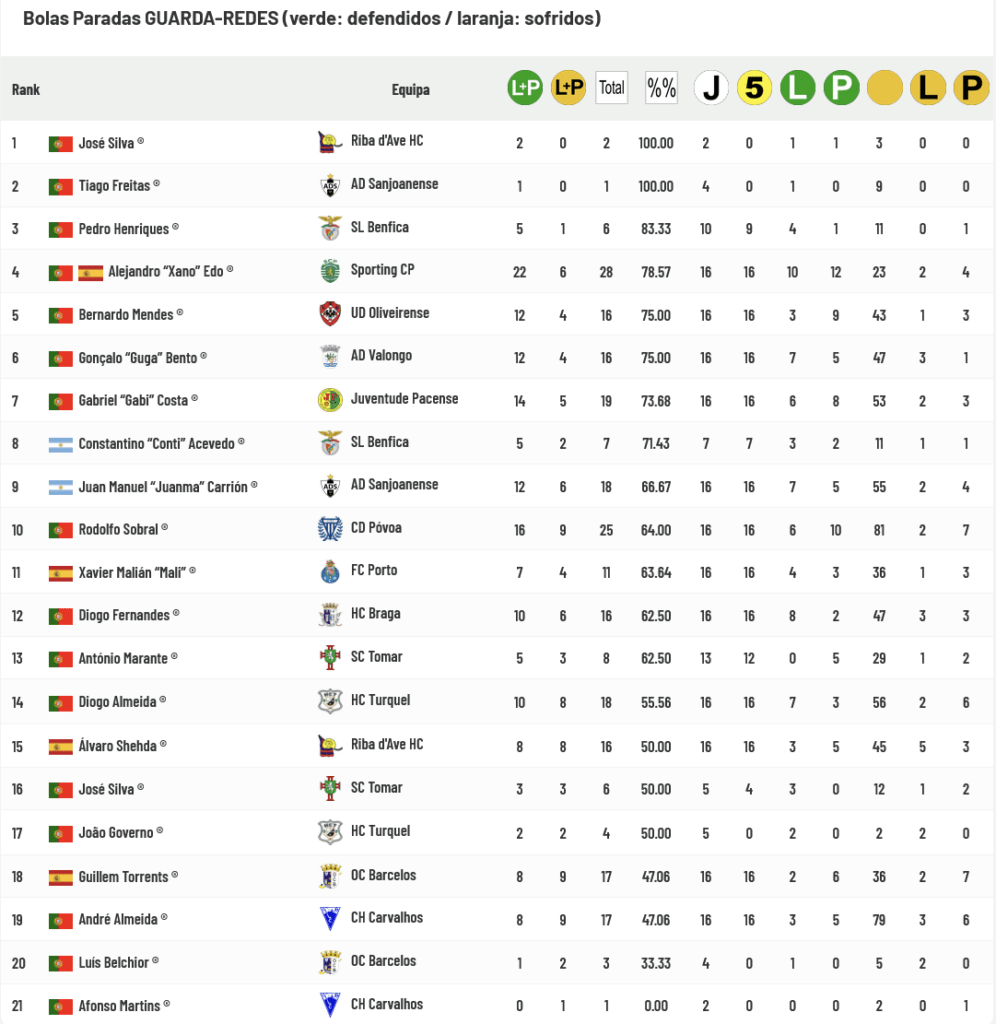 Bolas Paradas GUARDA-REDES (verde: defendidos / laranja: sofridos)

| Rank | | Equipa | L+P | L+P | Total | %% | J | 5 | L | P | | L | P |
|---|---|---|---|---|---|---|---|---|---|---|---|---|---|
| 1 | José Silva ® | Riba d'Ave HC | 2 | 0 | 2 | 100.00 | 2 | 0 | 1 | 1 | 3 | 0 | 0 |
| 2 | Tiago Freitas ® | AD Sanjoanense | 1 | 0 | 1 | 100.00 | 4 | 0 | 1 | 0 | 9 | 0 | 0 |
| 3 | Pedro Henriques ® | SL Benfica | 5 | 1 | 6 | 83.33 | 10 | 9 | 4 | 1 | 11 | 0 | 1 |
| 4 | Alejandro "Xano" Edo ® | Sporting CP | 22 | 6 | 28 | 78.57 | 16 | 16 | 10 | 12 | 23 | 2 | 4 |
| 5 | Bernardo Mendes ® | UD Oliveirense | 12 | 4 | 16 | 75.00 | 16 | 16 | 3 | 9 | 43 | 1 | 3 |
| 6 | Gonçalo "Guga" Bento ® | AD Valongo | 12 | 4 | 16 | 75.00 | 16 | 16 | 7 | 5 | 47 | 3 | 1 |
| 7 | Gabriel "Gabi" Costa ® | Juventude Pacense | 14 | 5 | 19 | 73.68 | 16 | 16 | 6 | 8 | 53 | 2 | 3 |
| 8 | Constantino "Conti" Acevedo ® | SL Benfica | 5 | 2 | 7 | 71.43 | 7 | 7 | 3 | 2 | 11 | 1 | 1 |
| 9 | Juan Manuel "Juanma" Carrión ® | AD Sanjoanense | 12 | 6 | 18 | 66.67 | 16 | 16 | 7 | 5 | 55 | 2 | 4 |
| 10 | Rodolfo Sobral ® | CD Póvoa | 16 | 9 | 25 | 64.00 | 16 | 16 | 6 | 10 | 81 | 2 | 7 |
| 11 | Xavier Malián "Mali" ® | FC Porto | 7 | 4 | 11 | 63.64 | 16 | 16 | 4 | 3 | 36 | 1 | 3 |
| 12 | Diogo Fernandes ® | HC Braga | 10 | 6 | 16 | 62.50 | 16 | 16 | 8 | 2 | 47 | 3 | 3 |
| 13 | António Marante ® | SC Tomar | 5 | 3 | 8 | 62.50 | 13 | 12 | 0 | 5 | 29 | 1 | 2 |
| 14 | Diogo Almeida ® | HC Turquel | 10 | 8 | 18 | 55.56 | 16 | 16 | 7 | 3 | 56 | 2 | 6 |
| 15 | Álvaro Shehda ® | Riba d'Ave HC | 8 | 8 | 16 | 50.00 | 16 | 16 | 3 | 5 | 45 | 5 | 3 |
| 16 | José Silva ® | SC Tomar | 3 | 3 | 6 | 50.00 | 5 | 4 | 3 | 0 | 12 | 1 | 2 |
| 17 | João Governo ® | HC Turquel | 2 | 2 | 4 | 50.00 | 5 | 0 | 2 | 0 | 2 | 2 | 0 |
| 18 | Guillem Torrents ® | OC Barcelos | 8 | 9 | 17 | 47.06 | 16 | 16 | 2 | 6 | 36 | 2 | 7 |
| 19 | André Almeida ® | CH Carvalhos | 8 | 9 | 17 | 47.06 | 16 | 16 | 3 | 5 | 79 | 3 | 6 |
| 20 | Luís Belchior ® | OC Barcelos | 1 | 2 | 3 | 33.33 | 4 | 0 | 1 | 0 | 5 | 2 | 0 |
| 21 | Afonso Martins ® | CH Carvalhos | 0 | 1 | 1 | 0.00 | 2 | 0 | 0 | 0 | 2 | 0 | 1 |